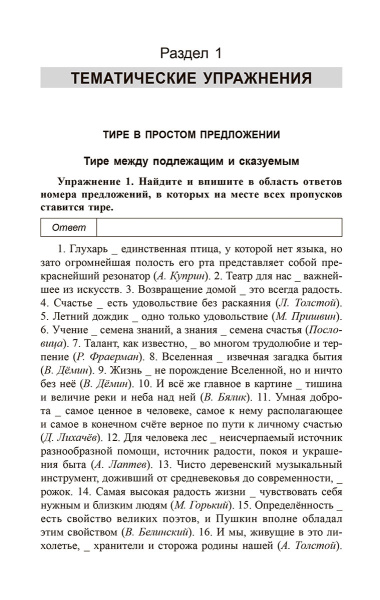 Раздел 1

ТЕМАТИЧЕСКИЕ УПРАЖНЕНИЯ

ТИРЕ В ПРОСТОМ ПРЕДЛОЖЕНИИ

Тире между подлежащим и сказуемым

Упражнение 1. Найдите и впишите в область ответов номера предложений, в которых на месте всех пропусков ставится тире.

| Ответ | |
|---|---|

1. Глухарь _ единственная птица, у которой нет языка, но зато огромнейшая полость его рта представляет собой прекраснейший резонатор (А. Куприн). 2. Театр для нас _ важнейшее из искусств. 3. Возвращение домой _ это всегда радость. 4. Счастье _ есть удовольствие без раскаяния (Л. Толстой). 5. Летний дождик _ одно только удовольствие (М. Пришвин). 6. Учение _ семена знаний, а знания _ семена счастья (Пословица). 7. Талант, как известно, _ во многом трудолюбие и терпение (Р. Фраерман). 8. Вселенная _ извечная загадка бытия (В. Дёмин). 9. Жизнь _ не порождение Вселенной, но и ничто без неё (В. Дёмин). 10. И всё же главное в картине _ тишина и величие реки и неба над ней (В. Бялик). 11. Умная доброта _ самое ценное в человеке, самое к нему располагающее и самое в конечном счёте верное по пути к личному счастью (Д. Лихачёв). 12. Для человека лес _ неисчерпаемый источник разнообразной помощи, источник радости, покоя и украшения быта (А. Лаптев). 13. Чисто деревенский музыкальный инструмент, доживший от средневековья до современности, _ рожок. 14. Самая высокая радость жизни _ чувствовать себя нужным и близким людям (М. Горький). 15. Определённость _ есть свойство великих поэтов, и Пушкин вполне обладал этим свойством (В. Белинский). 16. И мы, живущие в это лихолетье, _ хранители и сторожа родины нашей (А. Толстой).